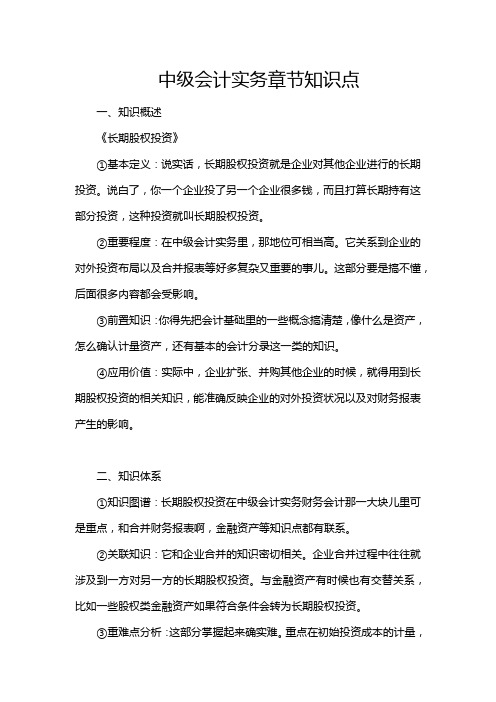 中级会计实务章节知识点

一、知识概述

《长期股权投资》

①基本定义：说实话，长期股权投资就是企业对其他企业进行的长期投资。说白了，你一个企业投了另一个企业很多钱，而且打算长期持有这部分投资，这种投资就叫长期股权投资。

②重要程度：在中级会计实务里，那地位可相当高。它关系到企业的对外投资布局以及合并报表等好多复杂又重要的事儿。这部分要是搞不懂，后面很多内容都会受影响。

③前置知识：你得先把会计基础里的一些概念搞清楚，像什么是资产，怎么确认计量资产，还有基本的会计分录这一类的知识。

④应用价值：实际中，企业扩张、并购其他企业的时候，就得用到长期股权投资的相关知识，能准确反映企业的对外投资状况以及对财务报表产生的影响。

二、知识体系

①知识图谱：长期股权投资在中级会计实务财务会计那一大块儿里可是重点，和合并财务报表啊，金融资产等知识点都有联系。

②关联知识：它和企业合并的知识密切相关。企业合并过程中往往就涉及到一方对另一方的长期股权投资。与金融资产有时候也有交替关系，比如一些股权类金融资产如果符合条件会转为长期股权投资。

③重难点分析：这部分掌握起来确实难。重点在初始投资成本的计量，